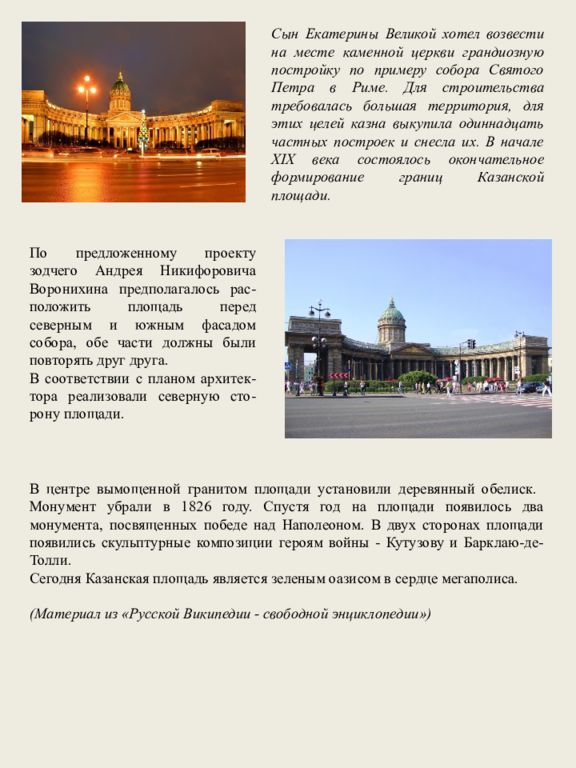 Сын Екатерины Великой хотел возвести на месте каменной церкви грандиозную постройку по примеру собора Святого Петра в Риме. Для строительства требовалась большая территория, для этих целей казна выкупила одиннадцать частных построек и снесла их. В начале XIX века состоялось окончательное формирование границ Казанской площади.

По предложенному проекту зодчего Андрея Никифоровича Воронихина предполагалось расположить площадь перед северным и южным фасадом собора, обе части должны были повторять друг друга.
В соответствии с планом архитектора реализовали северную сторону площади.

В центре вымощенной гранитом площади установили деревянный обелиск. Монумент убрали в 1826 году. Спустя год на площади появилось два монумента, посвященных победе над Наполеоном. В двух сторонах площади появились скульптурные композиции героям войны - Кутузову и Барклаю-де-Толли.
Сегодня Казанская площадь является зеленым оазисом в сердце мегаполиса.

(Материал из «Русской Википедии - свободной энциклопедии»)